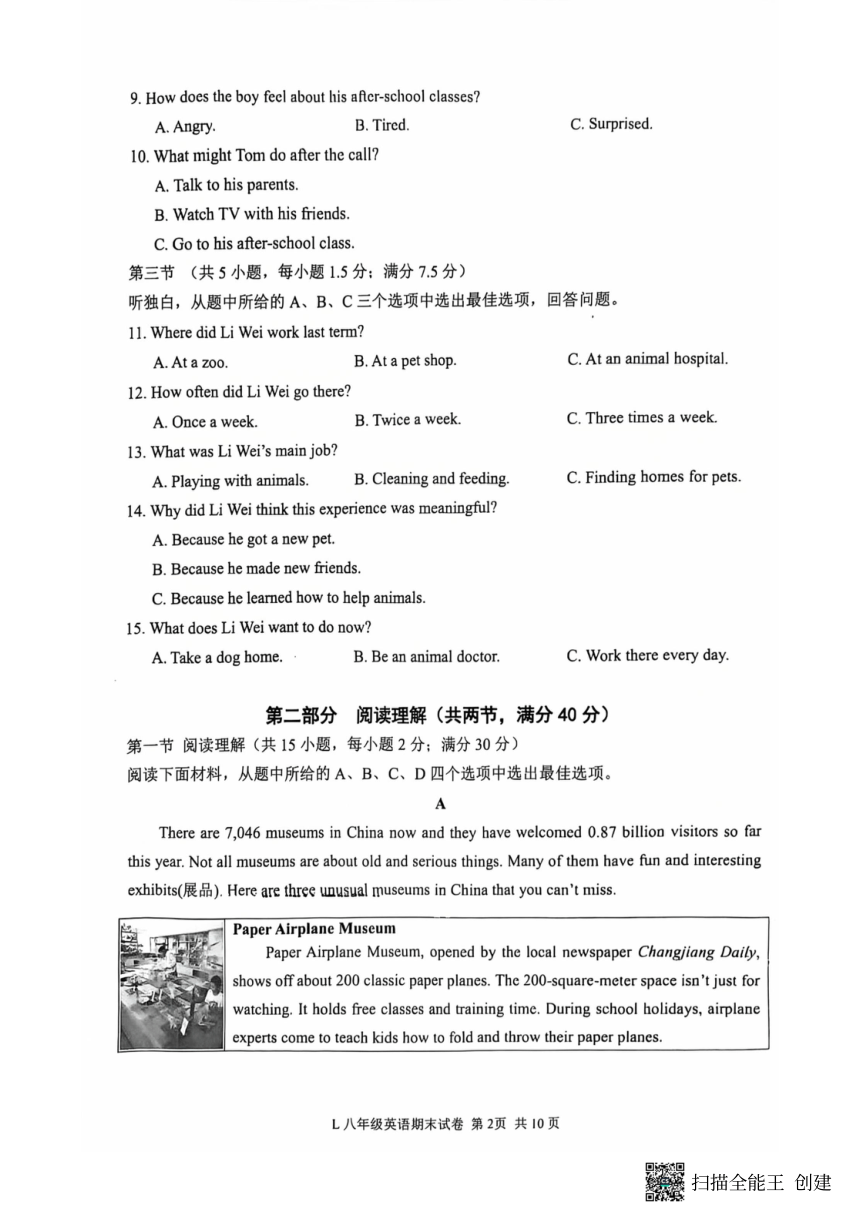 9. How does the boy feel about his after-school classes?

A. Angry. B. Tired. C. Surprised.

10. What might Tom do after the call?

A. Talk to his parents.

B. Watch TV with his friends.

C. Go to his after-school class.

第三节 （共 5 小题，每小题 1.5 分；满分 7.5 分）

听独白，从题中所给的 A、B、C 三个选项中选出最佳选项，回答问题。

11. Where did Li Wei work last term?

A. At a zoo. B. At a pet shop. C. At an animal hospital.

12. How often did Li Wei go there?

A. Once a week. B. Twice a week. C. Three times a week.

13. What was Li Wei's main job?

A. Playing with animals. B. Cleaning and feeding. C. Finding homes for pets.

14. Why did Li Wei think this experience was meaningful?

A. Because he got a new pet.

B. Because he made new friends.

C. Because he learned how to help animals.

15. What does Li Wei want to do now?

A. Take a dog home. B. Be an animal doctor. C. Work there every day.

第二部分 阅读理解（共两节，满分 40 分）

第一节 阅读理解（共 15 小题，每小题 2 分；满分 30 分）

阅读下面材料，从题中所给的 A、B、C、D 四个选项中选出最佳选项。

A

There are 7,046 museums in China now and they have welcomed 0.87 billion visitors so far this year. Not all museums are about old and serious things. Many of them have fun and interesting exhibits(展品). Here are three unusual museums in China that you can't miss.

Paper Airplane Museum

Paper Airplane Museum, opened by the local newspaper Changjiang Daily, shows off about 200 classic paper planes. The 200-square-meter space isn't just for watching. It holds free classes and training time. During school holidays, airplane experts come to teach kids how to fold and throw their paper planes.

L 八年级英语期末试卷 第 2页 共 10 页

扫描全能王 创建